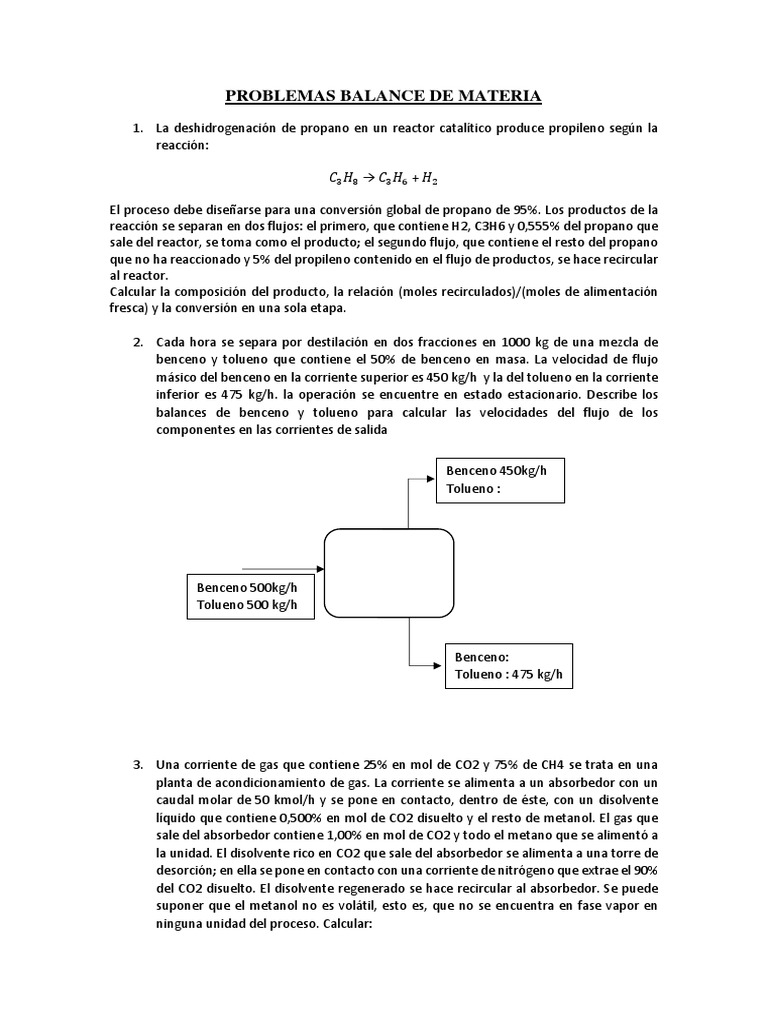 PROBLEMAS BALANCE DE MATERIA

1. La deshidrogenación de propano en un reactor catalítico produce propileno según la reacción:

$C_3H_8 \rightarrow C_3H_6 + H_2$

El proceso debe diseñarse para una conversión global de propano de 95%. Los productos de la reacción se separan en dos flujos: el primero, que contiene H2, C3H6 y 0,555% del propano que sale del reactor, se toma como el producto; el segundo flujo, que contiene el resto del propano que no ha reaccionado y 5% del propileno contenido en el flujo de productos, se hace recircular al reactor.
Calcular la composición del producto, la relación (moles recirculados)/(moles de alimentación fresca) y la conversión en una sola etapa.

2. Cada hora se separa por destilación en dos fracciones en 1000 kg de una mezcla de benceno y tolueno que contiene el 50% de benceno en masa. La velocidad de flujo másico del benceno en la corriente superior es 450 kg/h y la del tolueno en la corriente inferior es 475 kg/h. la operación se encuentre en estado estacionario. Describe los balances de benceno y tolueno para calcular las velocidades del flujo de los componentes en las corrientes de salida

Benceno 450kg/h
Tolueno :

Benceno 500kg/h
Tolueno 500 kg/h

Benceno:
Tolueno : 475 kg/h

3. Una corriente de gas que contiene 25% en mol de CO2 y 75% de CH4 se trata en una planta de acondicionamiento de gas. La corriente se alimenta a un absorbedor con un caudal molar de 50 kmol/h y se pone en contacto, dentro de éste, con un disolvente líquido que contiene 0,500% en mol de CO2 disuelto y el resto de metanol. El gas que sale del absorbedor contiene 1,00% en mol de CO2 y todo el metano que se alimentó a la unidad. El disolvente rico en CO2 que sale del absorbedor se alimenta a una torre de desorción; en ella se pone en contacto con una corriente de nitrógeno que extrae el 90% del CO2 disuelto. El disolvente regenerado se hace recircular al absorbedor. Se puede suponer que el metanol no es volátil, esto es, que no se encuentra en fase vapor en ninguna unidad del proceso. Calcular: